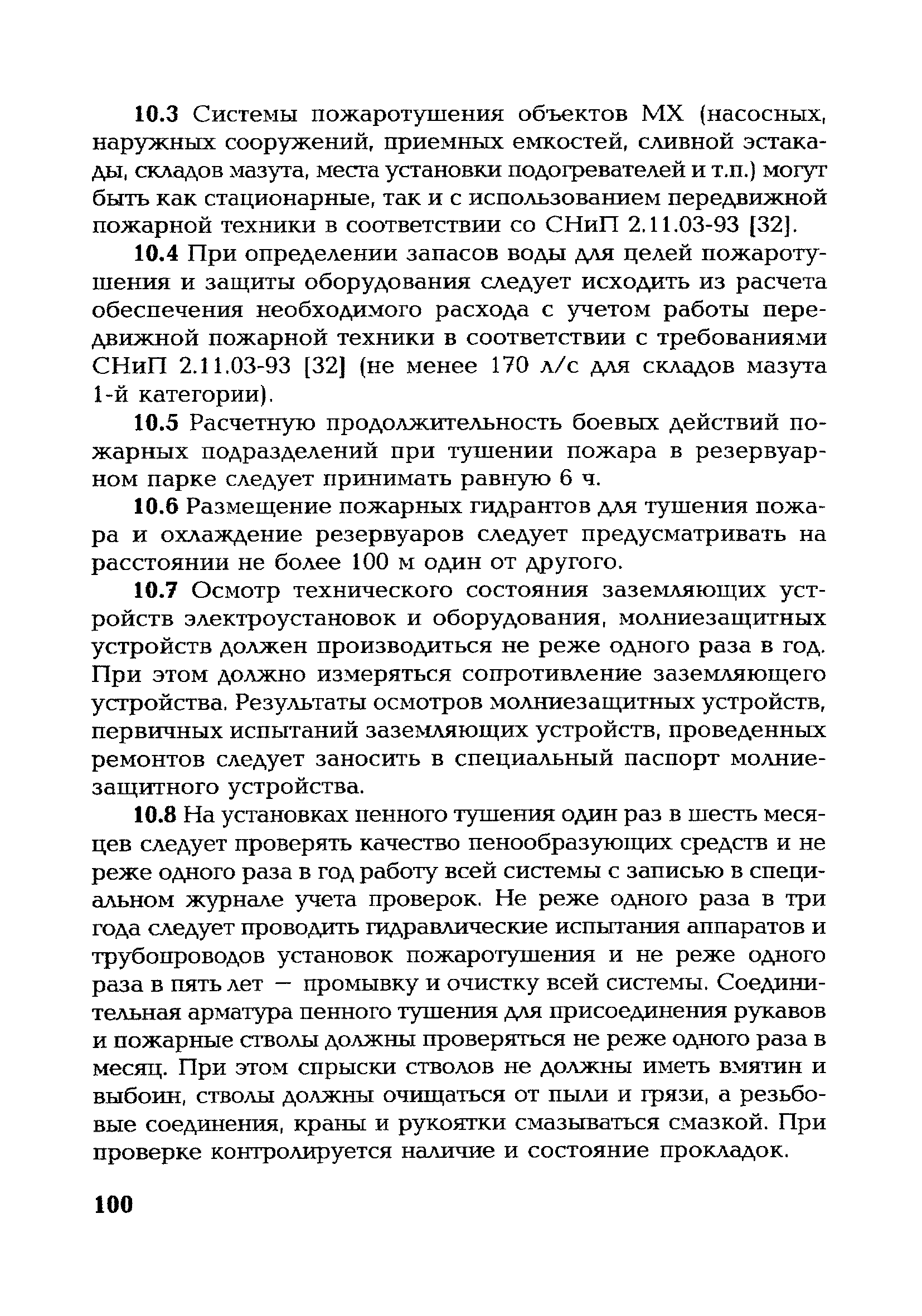 10.3 Системы пожаротушения объектов МХ (насосных, наружных сооружений, приемных емкостей, сливной эстакады, складов мазута, места установки подогревателей и т.п.) могут быть как стационарные, так и с использованием передвижной пожарной техники в соответствии со СНиП 2.11.03-93 [32].

10.4 При определении запасов воды для целей пожаротушения и защиты оборудования следует исходить из расчета обеспечения необходимого расхода с учетом работы передвижной пожарной техники в соответствии с требованиями СНиП 2.11.03-93 [32] (не менее 170 л/с для складов мазута 1-й категории).

10.5 Расчетную продолжительность боевых действий пожарных подразделений при тушении пожара в резервуарном парке следует принимать равную 6 ч.

10.6 Размещение пожарных гидрантов для тушения пожара и охлаждение резервуаров следует предусматривать на расстоянии не более 100 м один от другого.

10.7 Осмотр технического состояния заземляющих устройств электроустановок и оборудования, молниезащитных устройств должен производиться не реже одного раза в год. При этом должно измеряться сопротивление заземляющего устройства. Результаты осмотров молниезащитных устройств, первичных испытаний заземляющих устройств, проведенных ремонтов следует заносить в специальный паспорт молниезащитного устройства.

10.8 На установках пенного тушения один раз в шесть месяцев следует проверять качество пенообразующих средств и не реже одного раза в год работу всей системы с записью в специальном журнале учета проверок. Не реже одного раза в три года следует проводить гидравлические испытания аппаратов и трубопроводов установок пожаротушения и не реже одного раза в пять лет — промывку и очистку всей системы. Соединительная арматура пенного тушения для присоединения рукавов и пожарные стволы должны проверяться не реже одного раза в месяц. При этом спрыски стволов не должны иметь вмятин и выбоин, стволы должны очищаться от пыли и грязи, а резьбовые соединения, краны и рукоятки смазываться смазкой. При проверке контролируется наличие и состояние прокладок.

100